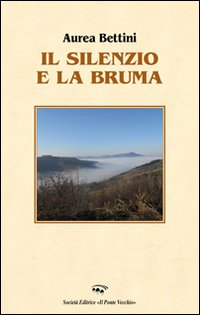 Aurea Bettini

IL SILENZIO
E LA BRUMA

Società Editrice «Il Ponte Vecchio»